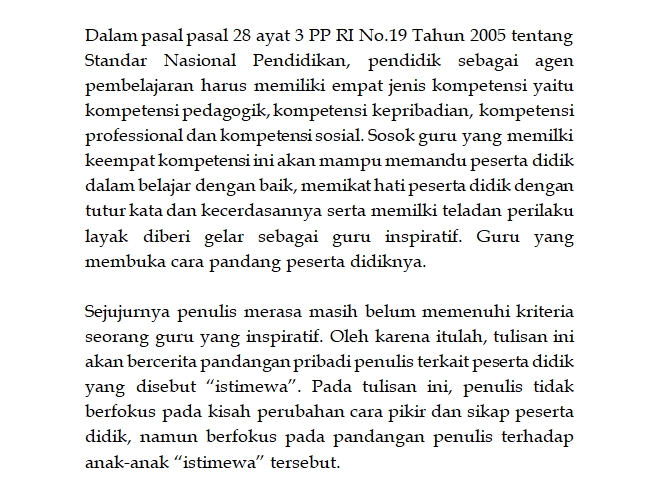 Dalam pasal pasal 28 ayat 3 PP RI No.19 Tahun 2005 tentang Standar Nasional Pendidikan, pendidik sebagai agen pembelajaran harus memiliki empat jenis kompetensi yaitu kompetensi pedagogik, kompetensi kepribadian, kompetensi professional dan kompetensi sosial. Sosok guru yang memilki keempat kompetensi ini akan mampu memandu peserta didik dalam belajar dengan baik, memikat hati peserta didik dengan tutur kata dan kecerdasannya serta memilki teladan perilaku layak diberi gelar sebagai guru inspiratif. Guru yang membuka cara pandang peserta didiknya.

Sejujurnya penulis merasa masih belum memenuhi kriteria seorang guru yang inspiratif. Oleh karena itulah, tulisan ini akan bercerita pandangan pribadi penulis terkait peserta didik yang disebut “istimewa”. Pada tulisan ini, penulis tidak berfokus pada kisah perubahan cara pikir dan sikap peserta didik, namun berfokus pada pandangan penulis terhadap anak-anak “istimewa” tersebut.